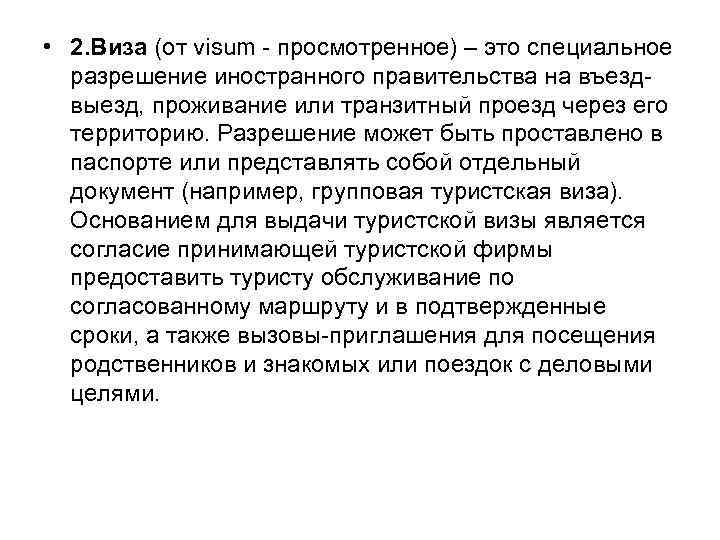 • 2.Виза (от visum - просмотренное) – это специальное разрешение иностранного правительства на въезд-выезд, проживание или транзитный проезд через его территорию. Разрешение может быть проставлено в паспорте или представлять собой отдельный документ (например, групповая туристская виза). Основанием для выдачи туристской визы является согласие принимающей туристской фирмы предоставить туристу обслуживание по согласованному маршруту и в подтвержденные сроки, а также вызовы-приглашения для посещения родственников и знакомых или поездок с деловыми целями.